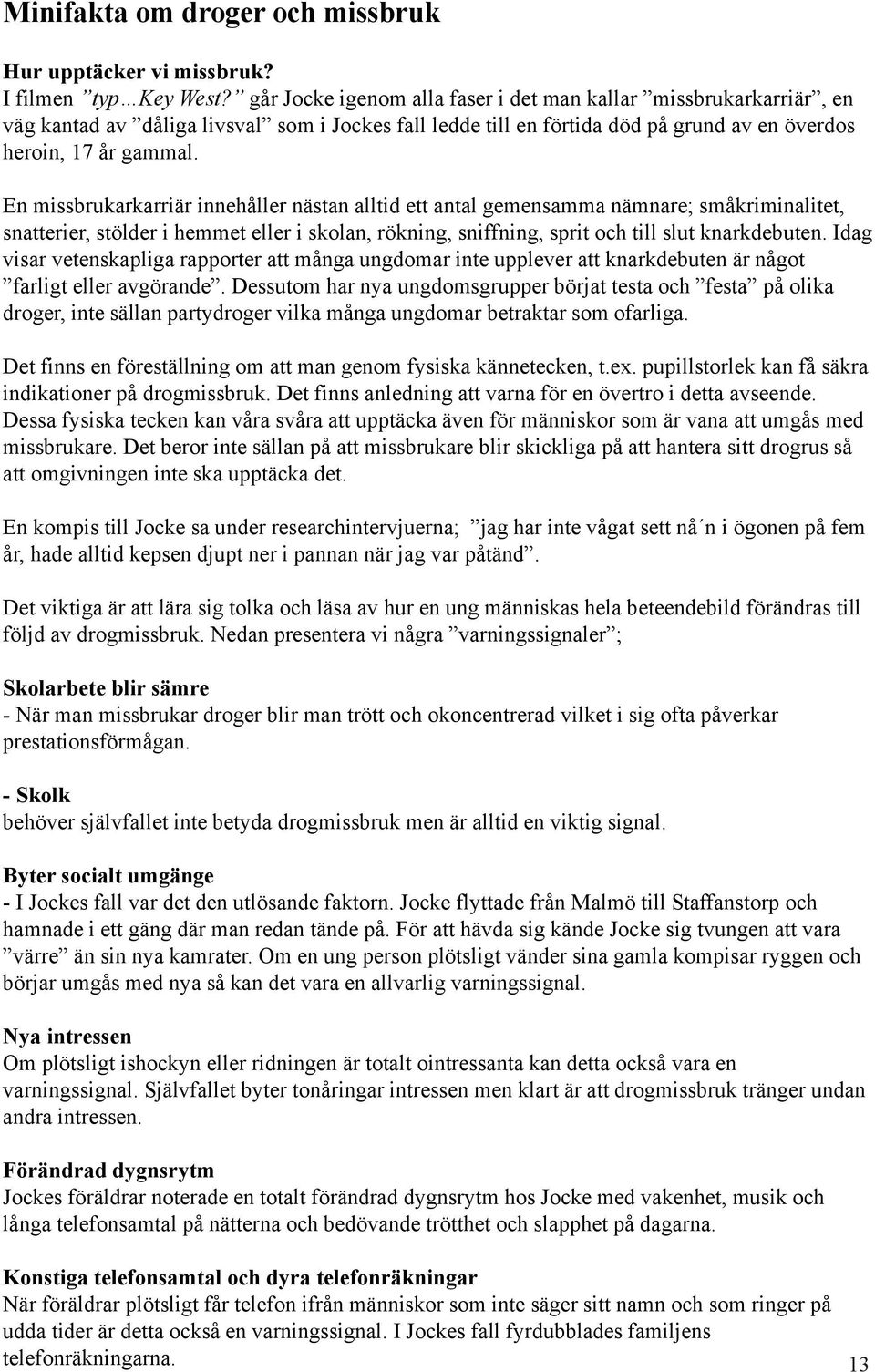 Minifakta om droger och missbruk

Hur upptäcker vi missbruk?
I filmen ”typ…Key West?” går Jocke igenom alla faser i det man kallar ”missbrukarkarriär”, en väg kantad av ”dåliga livsval” som i Jockes fall ledde till en förtida död på grund av en överdos heroin, 17 år gammal.

En missbrukarkarriär innehåller nästan alltid ett antal gemensamma nämnare; småkriminalitet, snatterier, stölder i hemmet eller i skolan, rökning, sniffning, sprit och till slut knarkdebuten. Idag visar vetenskapliga rapporter att många ungdomar inte upplever att knarkdebuten är något ”farligt eller avgörande”. Dessutom har nya ungdomsgrupper börjat testa och ”festa” på olika droger, inte sällan partydroger vilka många ungdomar betraktar som ofarliga.

Det finns en föreställning om att man genom fysiska kännetecken, t.ex. pupillstorlek kan få säkra indikationer på drogmissbruk. Det finns anledning att varna för en övertro i detta avseende. Dessa fysiska tecken kan våra svåra att upptäcka även för människor som är vana att umgås med missbrukare. Det beror inte sällan på att missbrukare blir skickliga på att hantera sitt drogrus så att omgivningen inte ska upptäcka det.

En kompis till Jocke sa under researchintervjuerna; ”jag har inte vågat sett nå´n i ögonen på fem år, hade alltid kepsen djupt ner i pannan när jag var påtänd”.

Det viktiga är att lära sig tolka och läsa av hur en ung människas hela beteendebild förändras till följd av drogmissbruk. Nedan presentera vi några ”varningssignaler”;

Skolarbete blir sämre
- När man missbrukar droger blir man trött och okoncentrerad vilket i sig ofta påverkar prestationsförmågan.

- Skolk
behöver självfallet inte betyda drogmissbruk men är alltid en viktig signal.

Byter socialt umgänge
- I Jockes fall var det den utlösande faktorn. Jocke flyttade från Malmö till Staffanstorp och hamnade i ett gäng där man redan tände på. För att hävda sig kände Jocke sig tvungen att vara ”värre” än sin nya kamrater. Om en ung person plötsligt vänder sina gamla kompisar ryggen och börjar umgås med nya så kan det vara en allvarlig varningssignal.

Nya intressen
Om plötsligt ishockyn eller ridningen är totalt ointressanta kan detta också vara en varningssignal. Självfallet byter tonåringar intressen men klart är att drogmissbruk tränger undan andra intressen.

Förändrad dygnsrytm
Jockes föräldrar noterade en totalt förändrad dygnsrytm hos Jocke med vakenhet, musik och långa telefonsamtal på nätterna och bedövande trötthet och slapphet på dagarna.

Konstiga telefonsamtal och dyra telefonräkningar
När föräldrar plötsligt får telefon ifrån människor som inte säger sitt namn och som ringer på udda tider är detta också en varningssignal. I Jockes fall fyrdubblades familjens telefonräkningarna.

13